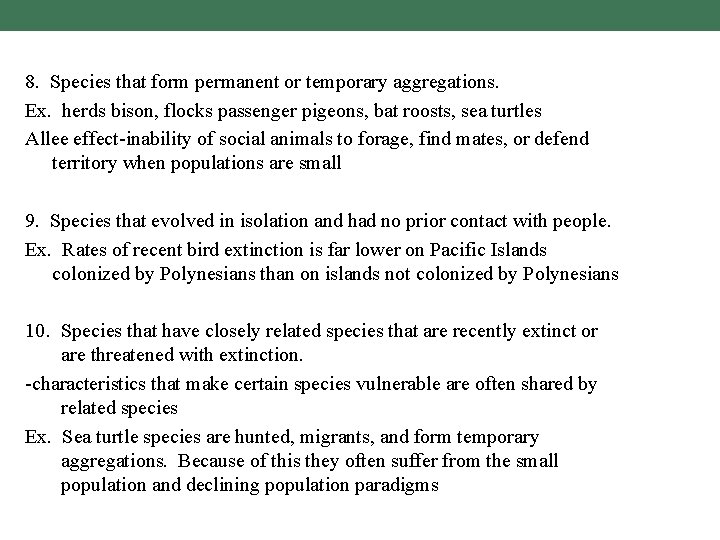 8. Species that form permanent or temporary aggregations.

Ex. herds bison, flocks passenger pigeons, bat roosts, sea turtles

Allee effect-inability of social animals to forage, find mates, or defend territory when populations are small

9. Species that evolved in isolation and had no prior contact with people.

Ex. Rates of recent bird extinction is far lower on Pacific Islands colonized by Polynesians than on islands not colonized by Polynesians

10. Species that have closely related species that are recently extinct or are threatened with extinction.

-characteristics that make certain species vulnerable are often shared by related species

Ex. Sea turtle species are hunted, migrants, and form temporary aggregations. Because of this they often suffer from the small population and declining population paradigms